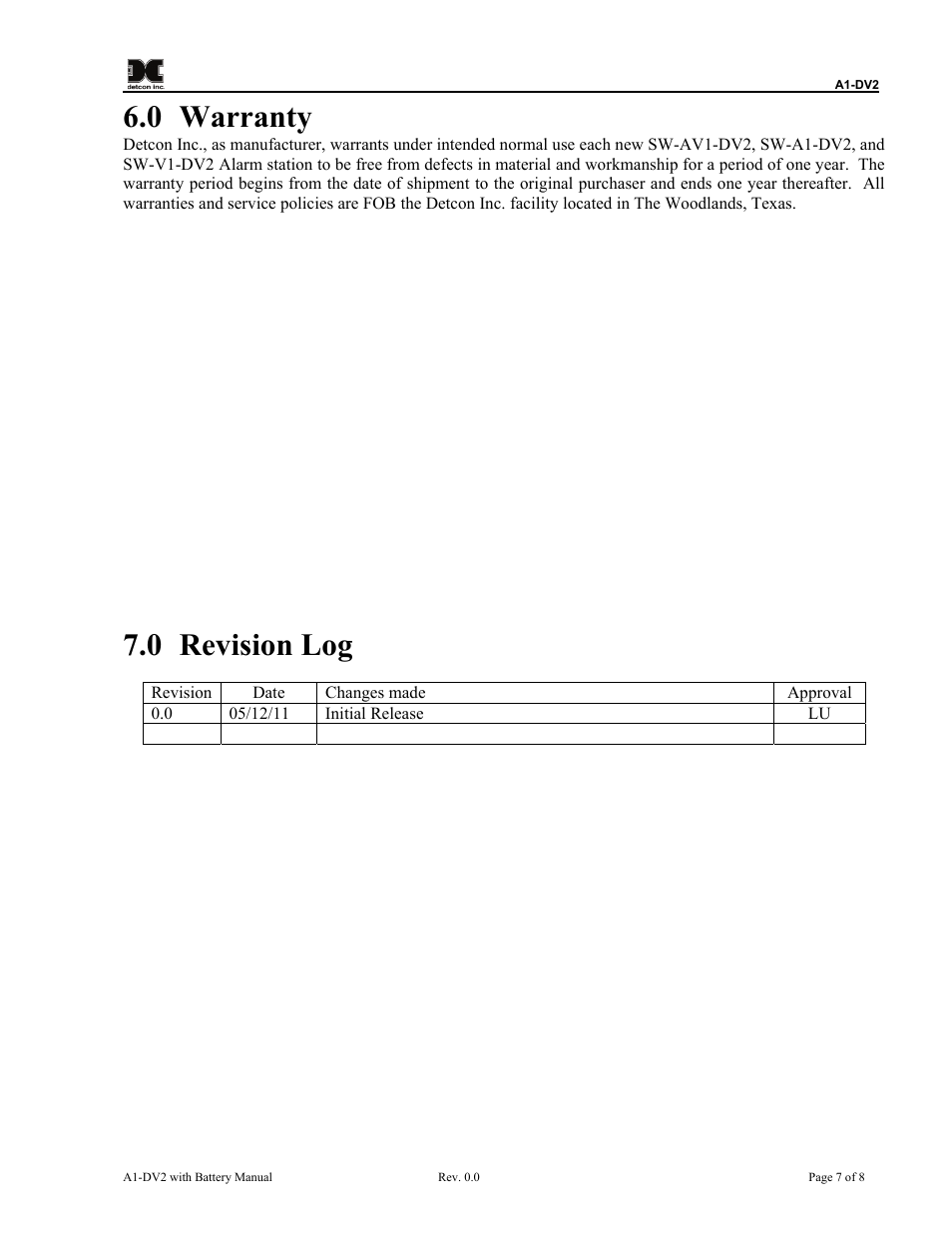 detcon inc.

A1-DV2

6.0 Warranty

Detcon Inc., as manufacturer, warrants under intended normal use each new SW-AV1-DV2, SW-A1-DV2, and SW-V1-DV2 Alarm station to be free from defects in material and workmanship for a period of one year. The warranty period begins from the date of shipment to the original purchaser and ends one year thereafter. All warranties and service policies are FOB the Detcon Inc. facility located in The Woodlands, Texas.

7.0 Revision Log

| Revision | Date | Changes made | Approval |
|---|---|---|---|
| 0.0 | 05/12/11 | Initial Release | LU |
| | | | |

A1-DV2 with Battery Manual

Rev. 0.0

Page 7 of 8